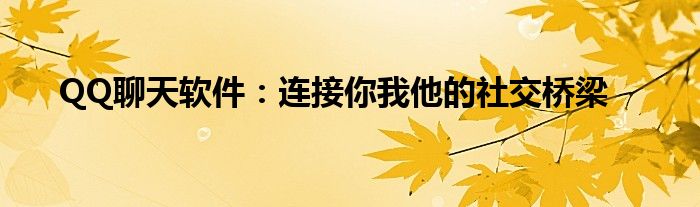 QQ聊天软件：连接你我他的社交桥梁